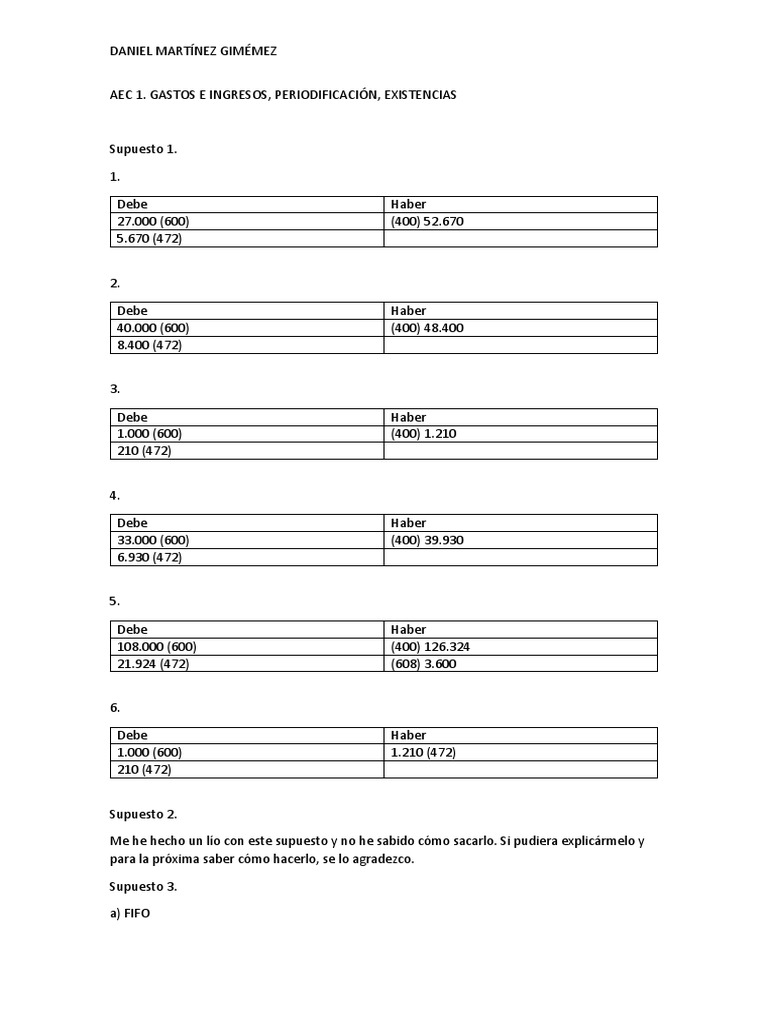 DANIEL MARTÍNEZ GIMÉMEZ

AEC 1. GASTOS E INGRESOS, PERIODIFICACIÓN, EXISTENCIAS

Supuesto 1.

1.

| Debe | Haber |
|---|---|
| 27.000 (600) | (400) 52.670 |
| 5.670 (472) | |

2.

| Debe | Haber |
|---|---|
| 40.000 (600) | (400) 48.400 |
| 8.400 (472) | |

3.

| Debe | Haber |
|---|---|
| 1.000 (600) | (400) 1.210 |
| 210 (472) | |

4.

| Debe | Haber |
|---|---|
| 33.000 (600) | (400) 39.930 |
| 6.930 (472) | |

5.

| Debe | Haber |
|---|---|
| 108.000 (600) | (400) 126.324 |
| 21.924 (472) | (608) 3.600 |

6.

| Debe | Haber |
|---|---|
| 1.000 (600) | 1.210 (472) |
| 210 (472) | |

Supuesto 2.

Me he hecho un lío con este supuesto y no he sabido cómo sacarlo. Si pudiera explicármelo y para la próxima saber cómo hacerlo, se lo agradezco.

Supuesto 3.

a) FIFO